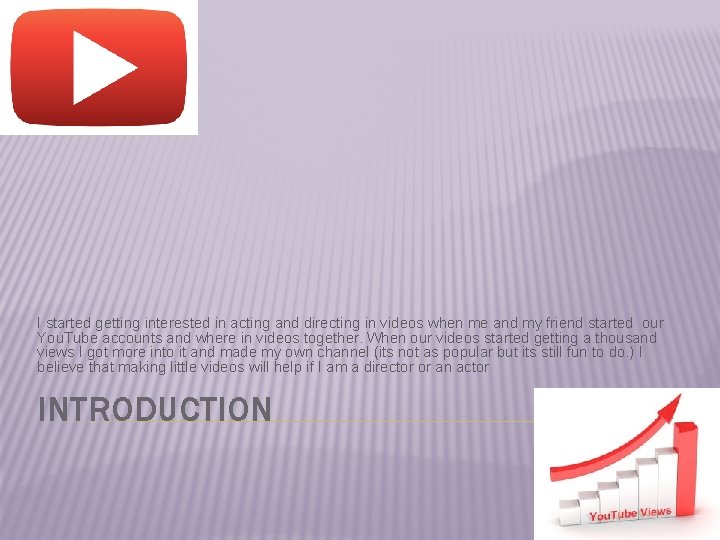 I started getting interested in acting and directing in videos when me and my friend started our YouTube accounts and where in videos together. When our videos started getting a thousand views I got more into it and made my own channel (its not as popular but its still fun to do.) I believe that making little videos will help if I am a director or an actor

INTRODUCTION

YouTube Views